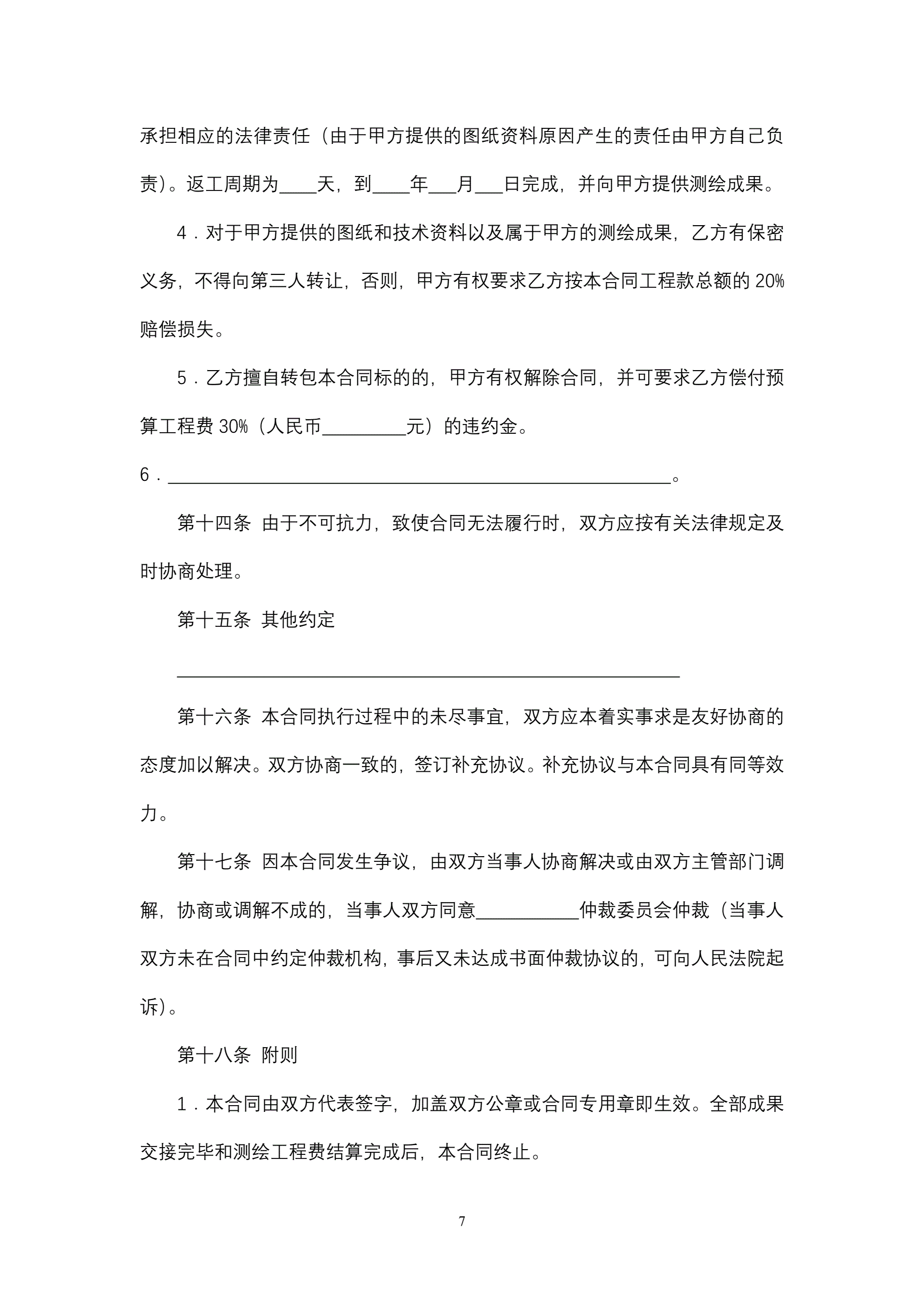 承担相应的法律责任（由于甲方提供的图纸资料原因产生的责任由甲方自己负责）。返工周期为____天，到____年___月___日完成，并向甲方提供测绘成果。

4．对于甲方提供的图纸和技术资料以及属于甲方的测绘成果，乙方有保密义务，不得向第三人转让，否则，甲方有权要求乙方按本合同工程款总额的 20%赔偿损失。

5．乙方擅自转包本合同标的的，甲方有权解除合同，并可要求乙方偿付预算工程费 30%（人民币_________元）的违约金。

6．______________________________________________________。

第十四条 由于不可抗力，致使合同无法履行时，双方应按有关法律规定及时协商处理。

第十五条 其他约定

______________________________________________________

第十六条 本合同执行过程中的未尽事宜，双方应本着实事求是友好协商的态度加以解决。双方协商一致的，签订补充协议。补充协议与本合同具有同等效力。

第十七条 因本合同发生争议，由双方当事人协商解决或由双方主管部门调解，协商或调解不成的，当事人双方同意___________仲裁委员会仲裁（当事人双方未在合同中约定仲裁机构，事后又未达成书面仲裁协议的，可向人民法院起诉）。

第十八条 附则

1．本合同由双方代表签字，加盖双方公章或合同专用章即生效。全部成果交接完毕和测绘工程费结算完成后，本合同终止。

7